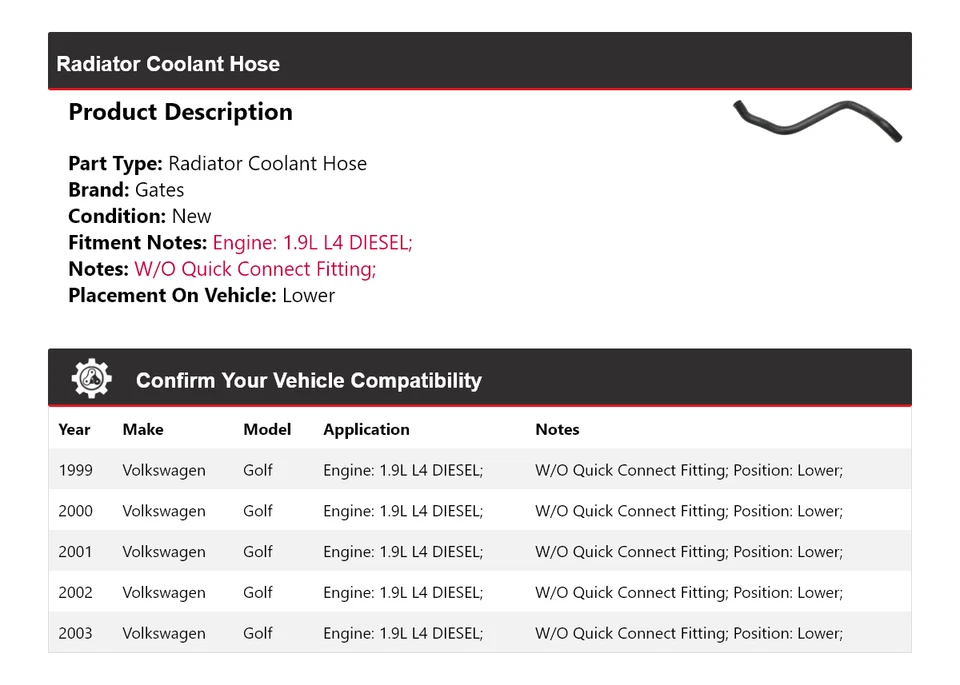 Radiator Coolant Hose

Product Description

Part Type: Radiator Coolant Hose
Brand: Gates
Condition: New
Fitment Notes: Engine: 1.9L L4 DIESEL;
Notes: W/O Quick Connect Fitting;
Placement On Vehicle: Lower

Confirm Your Vehicle Compatibility

| Year | Make | Model | Application | Notes |
|---|---|---|---|---|
| 1999 | Volkswagen | Golf | Engine: 1.9L L4 DIESEL; | W/O Quick Connect Fitting; Position: Lower; |
| 2000 | Volkswagen | Golf | Engine: 1.9L L4 DIESEL; | W/O Quick Connect Fitting; Position: Lower; |
| 2001 | Volkswagen | Golf | Engine: 1.9L L4 DIESEL; | W/O Quick Connect Fitting; Position: Lower; |
| 2002 | Volkswagen | Golf | Engine: 1.9L L4 DIESEL; | W/O Quick Connect Fitting; Position: Lower; |
| 2003 | Volkswagen | Golf | Engine: 1.9L L4 DIESEL; | W/O Quick Connect Fitting; Position: Lower; |